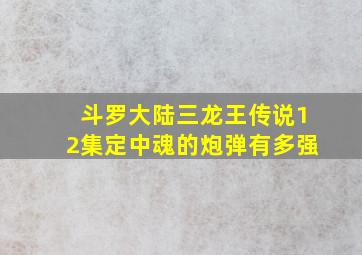 斗罗大陆三龙王传说12集定中魂的炮弹有多强